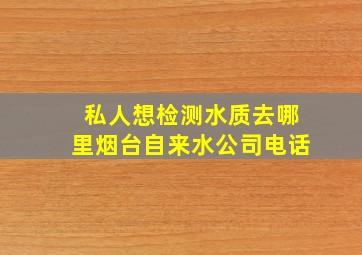 私人想检测水质去哪里烟台自来水公司电话